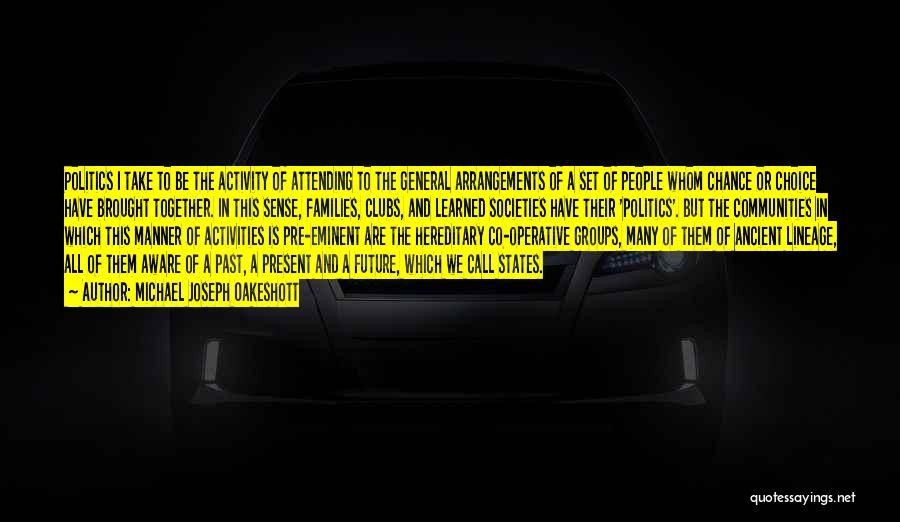 POLITICS I TAKE TO BE THE ACTIVITY OF ATTENDING TO THE GENERAL ARRANGEMENTS OF A SET OF PEOPLE WHOM CHANCE OR CHOICE HAVE BROUGHT TOGETHER. IN THIS SENSE, FAMILIES, CLUBS, AND LEARNED SOCIETIES HAVE THEIR 'POLITICS'. BUT THE COMMUNITIES IN WHICH THIS MANNER OF ACTIVITIES IS PRE-EMINENT ARE THE HEREDITARY CO-OPERATIVE GROUPS, MANY OF THEM OF ANCIENT LINEAGE, ALL OF THEM AWARE OF A PAST, A PRESENT AND A FUTURE, WHICH WE CALL STATES.

— AUTHOR: MICHAEL JOSEPH OAKESHOTT

quotessayings.net